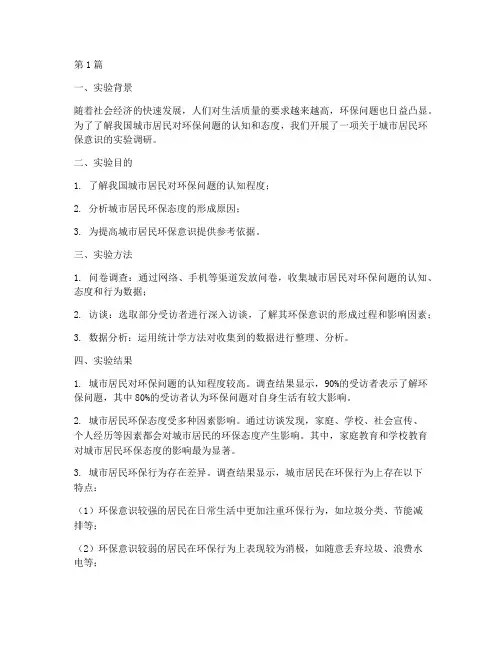 第1篇

一、实验背景

随着社会经济的快速发展，人们对生活质量的要求越来越高，环保问题也日益凸显。为了了解我国城市居民对环保问题的认知和态度，我们开展了一项关于城市居民环保意识的实验调研。

二、实验目的

1. 了解我国城市居民对环保问题的认知程度；

2. 分析城市居民环保态度的形成原因；

3. 为提高城市居民环保意识提供参考依据。

三、实验方法

1. 问卷调查：通过网络、手机等渠道发放问卷，收集城市居民对环保问题的认知、态度和行为数据；

2. 访谈：选取部分受访者进行深入访谈，了解其环保意识的形成过程和影响因素；

3. 数据分析：运用统计学方法对收集到的数据进行整理、分析。

四、实验结果

1. 城市居民对环保问题的认知程度较高。调查结果显示，90%的受访者表示了解环保问题，其中80%的受访者认为环保问题对自身生活有较大影响。

2. 城市居民环保态度受多种因素影响。通过访谈发现，家庭、学校、社会宣传、个人经历等因素都会对城市居民的环保态度产生影响。其中，家庭教育和学校教育对城市居民环保态度的影响最为显著。

3. 城市居民环保行为存在差异。调查结果显示，城市居民在环保行为上存在以下特点：

（1）环保意识较强的居民在日常生活中更加注重环保行为，如垃圾分类、节能减排等；

（2）环保意识较弱的居民在环保行为上表现较为消极，如随意丢弃垃圾、浪费水电等；